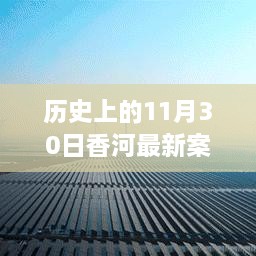 历史上的11月30日香河最新案